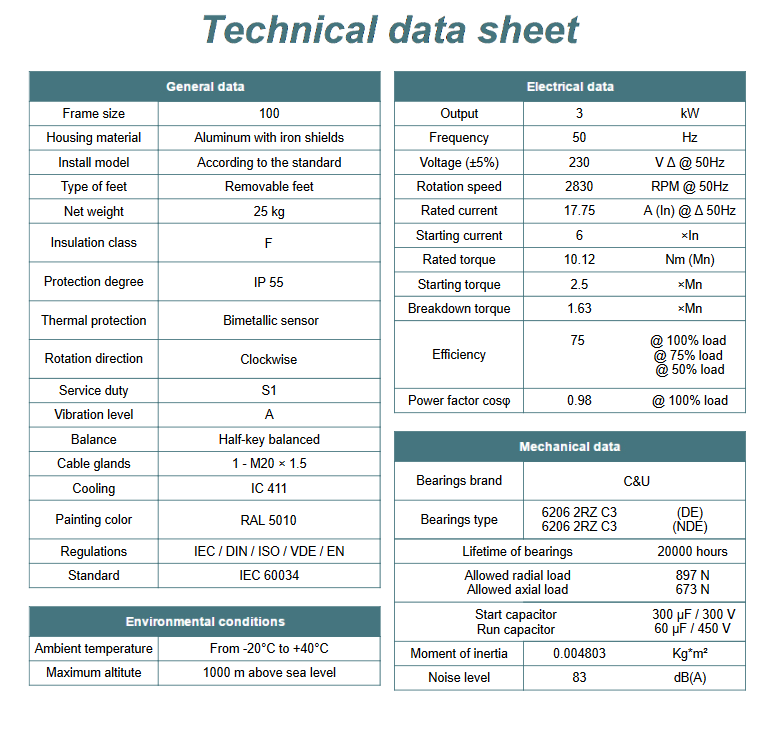 Technical data sheet

| General data | |
|---|---|
| Frame size | 100 |
| Housing material | Aluminum with iron shields |
| Install model | According to the standard |
| Type of feet | Removable feet |
| Net weight | 25 kg |
| Insulation class | F |
| Protection degree | IP 55 |
| Thermal protection | Bimetallic sensor |
| Rotation direction | Clockwise |
| Service duty | S1 |
| Vibration level | A |
| Balance | Half-key balanced |
| Cable glands | 1 - M20 × 1.5 |
| Cooling | IC 411 |
| Painting color | RAL 5010 |
| Regulations | IEC / DIN / ISO / VDE / EN |
| Standard | IEC 60034 |

| Environmental conditions | |
|---|---|
| Ambient temperature | From -20°C to +40°C |
| Maximum altitute | 1000 m above sea level |

| Electrical data | | |
|---|---|---|
| Output | 3 | kW |
| Frequency | 50 | Hz |
| Voltage (±5%) | 230 | V Δ @ 50Hz |
| Rotation speed | 2830 | RPM @ 50Hz |
| Rated current | 17.75 | A (In) @ Δ 50Hz |
| Starting current | 6 | ×In |
| Rated torque | 10.12 | Nm (Mn) |
| Starting torque | 2.5 | ×Mn |
| Breakdown torque | 1.63 | ×Mn |
| Efficiency | 75 | @ 100% load @ 75% load @ 50% load |
| Power factor cosφ | 0.98 | @ 100% load |

| Mechanical data | | |
|---|---|---|
| Bearings brand | C&U | |
| Bearings type | 6206 2RZ C3 6206 2RZ C3 | (DE) (NDE) |
| Lifetime of bearings | | 20000 hours |
| Allowed radial load Allowed axial load | | 897 N 673 N |
| Start capacitor Run capacitor | | 300 μF / 300 V 60 μF / 450 V |
| Moment of inertia | 0.004803 | Kg*m² |
| Noise level | 83 | dB(A) |